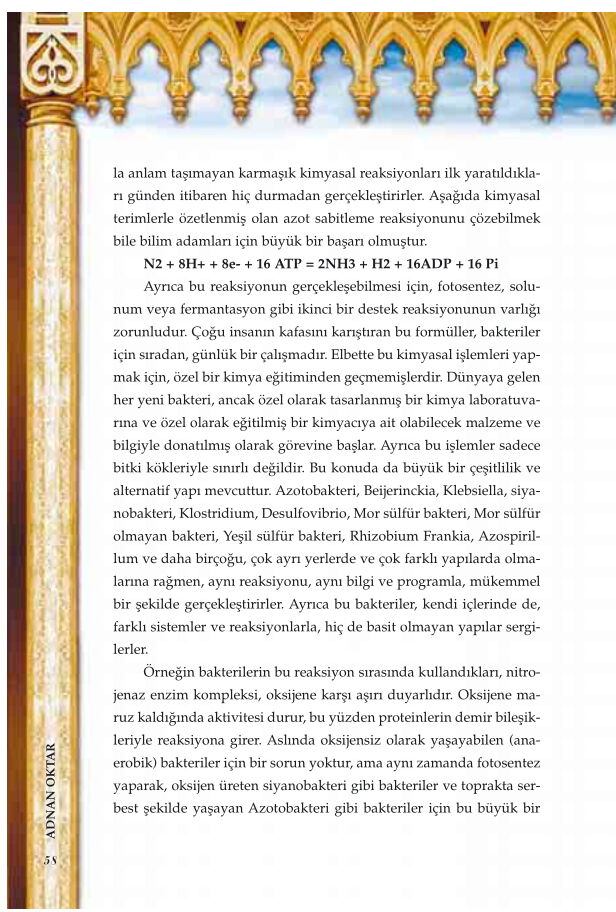 la anlam taşımayan karmaşık kimyasal reaksiyonları ilk yaratıldıkları günden itibaren hiç durmadan gerçekleştirirler. Aşağıda kimyasal terimlerle özetlenmiş olan azot sabitleme reaksiyonunu çözebilmek bile bilim adamları için büyük bir başarı olmuştur.

N2 + 8H+ + 8e- + 16 ATP = 2NH3 + H2 + 16ADP + 16 Pi

Ayrıca bu reaksiyonun gerçekleşebilmesi için, fotosentez, solunum veya fermantasyon gibi ikinci bir destek reaksiyonunun varlığı zorunludur. Çoğu insanın kafasını karıştıran bu formüller, bakteriler için sıradan, günlük bir çalışmadır. Elbette bu kimyasal işlemleri yapmak için, özel bir kimya eğitiminden geçmemişlerdir. Dünyaya gelen her yeni bakteri, ancak özel olarak tasarlanmış bir kimya laboratuvarına ve özel olarak eğitilmiş bir kimyacıya ait olabilecek malzeme ve bilgiyle donatılmış olarak görevine başlar. Ayrıca bu işlemler sadece bitki kökleriyle sınırlı değildir. Bu konuda da büyük bir çeşitlilik ve alternatif yapı mevcuttur. Azotobakteri, Beijerinckia, Klebsiella, siyanobakteri, Klostridium, Desulfovibrio, Mor sülfür bakteri, Mor sülfür olmayan bakteri, Yeşil sülfür bakteri, Rhizobium Frankia, Azospirillum ve daha birçoğu, çok ayrı yerlerde ve çok farklı yapılarda olmalarına rağmen, aynı reaksiyonu, aynı bilgi ve programla, mükemmel bir şekilde gerçekleştirirler. Ayrıca bu bakteriler, kendi içlerinde de, farklı sistemler ve reaksiyonlarla, hiç de basit olmayan yapılar sergilerler.

Örneğin bakterilerin bu reaksiyon sırasında kullandıkları, nitrojenaz enzim kompleksi, oksijene karşı aşırı duyarlıdır. Oksijene maruz kaldığında aktivitesi durur, bu yüzden proteinlerin demir bileşikleriyle reaksiyona girer. Aslında oksijensiz olarak yaşayabilen (anaerobik) bakteriler için bir sorun yoktur, ama aynı zamanda fotosentez yaparak, oksijen üreten siyanobakteri gibi bakteriler ve toprakta serbest şekilde yaşayan Azotobakteri gibi bakteriler için bu büyük bir

ADNAN OKTAR

58